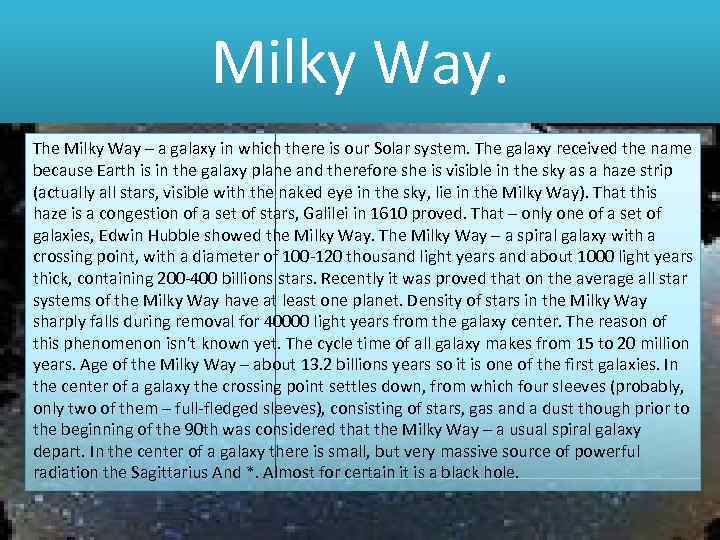 Milky Way.

The Milky Way – a galaxy in which there is our Solar system. The galaxy received the name because Earth is in the galaxy plane and therefore she is visible in the sky as a haze strip (actually all stars, visible with the naked eye in the sky, lie in the Milky Way). That this haze is a congestion of a set of stars, Galilei in 1610 proved. That – only one of a set of galaxies, Edwin Hubble showed the Milky Way. The Milky Way – a spiral galaxy with a crossing point, with a diameter of 100-120 thousand light years and about 1000 light years thick, containing 200-400 billions stars. Recently it was proved that on the average all star systems of the Milky Way have at least one planet. Density of stars in the Milky Way sharply falls during removal for 40000 light years from the galaxy center. The reason of this phenomenon isn't known yet. The cycle time of all galaxy makes from 15 to 20 million years. Age of the Milky Way – about 13.2 billions years so it is one of the first galaxies. In the center of a galaxy the crossing point settles down, from which four sleeves (probably, only two of them – full-fledged sleeves), consisting of stars, gas and a dust though prior to the beginning of the 90th was considered that the Milky Way – a usual spiral galaxy depart. In the center of a galaxy there is small, but very massive source of powerful radiation the Sagittarius And *. Almost for certain it is a black hole.